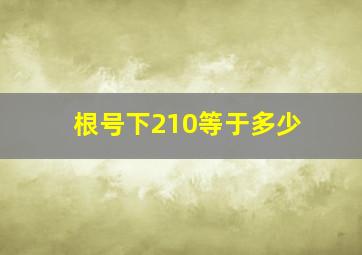 根号下210等于多少